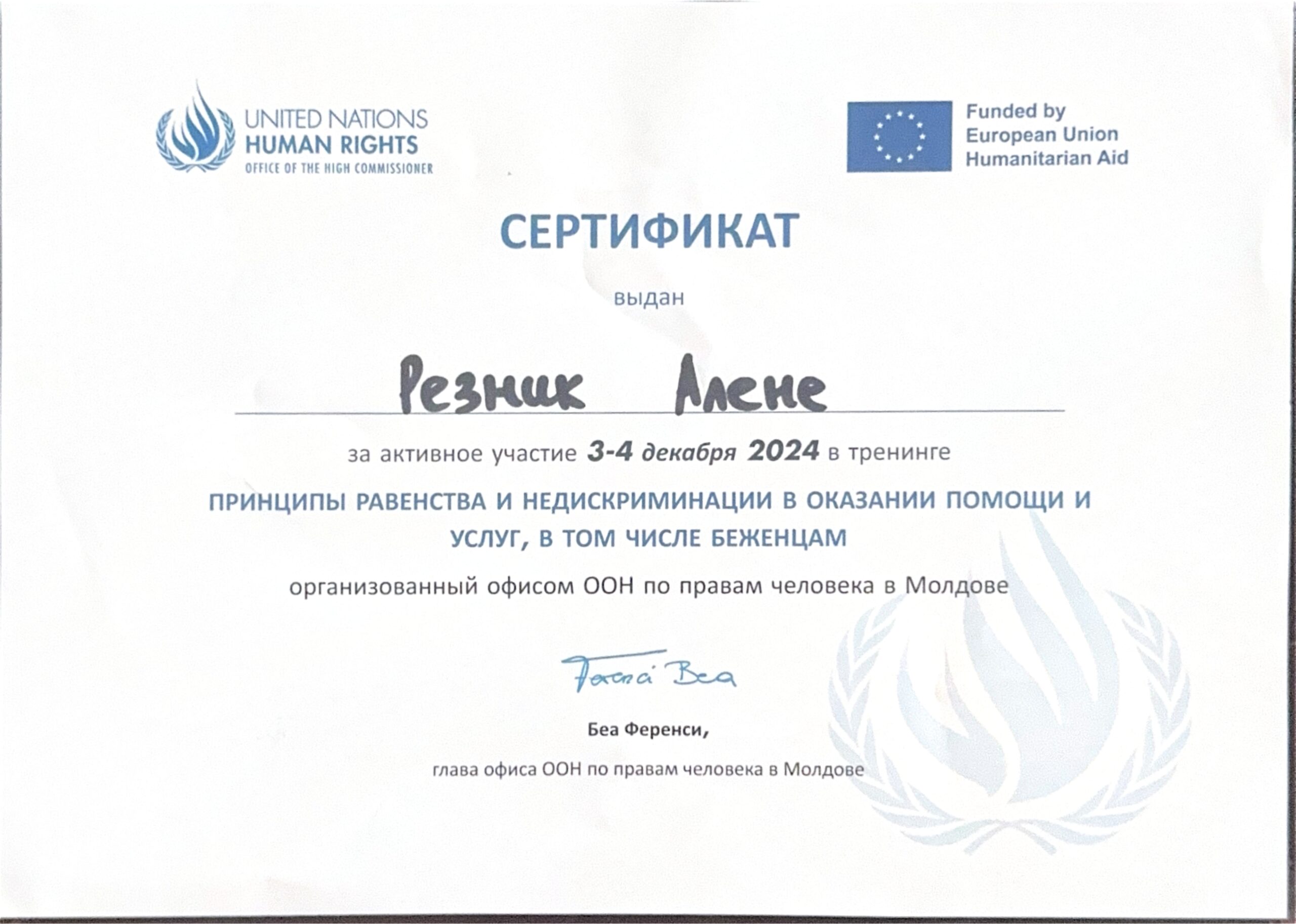 UNITED NATIONS
HUMAN RIGHTS
OFFICE OF THE HIGH COMMISSIONER

Funded by
European Union
Humanitarian Aid

СЕРТИФИКАТ

выдан

Резник Алене

за активное участие 3-4 декабря 2024 в тренинге

ПРИНЦИПЫ РАВЕНСТВА И НЕДИСКРИМИНАЦИИ В ОКАЗАНИИ ПОМОЩИ И УСЛУГ, В ТОМ ЧИСЛЕ БЕЖЕНЦАМ

организованный офисом ООН по правам человека в Молдове

Ferenci Bea

Беа Ференси,

глава офиса ООН по правам человека в Молдове